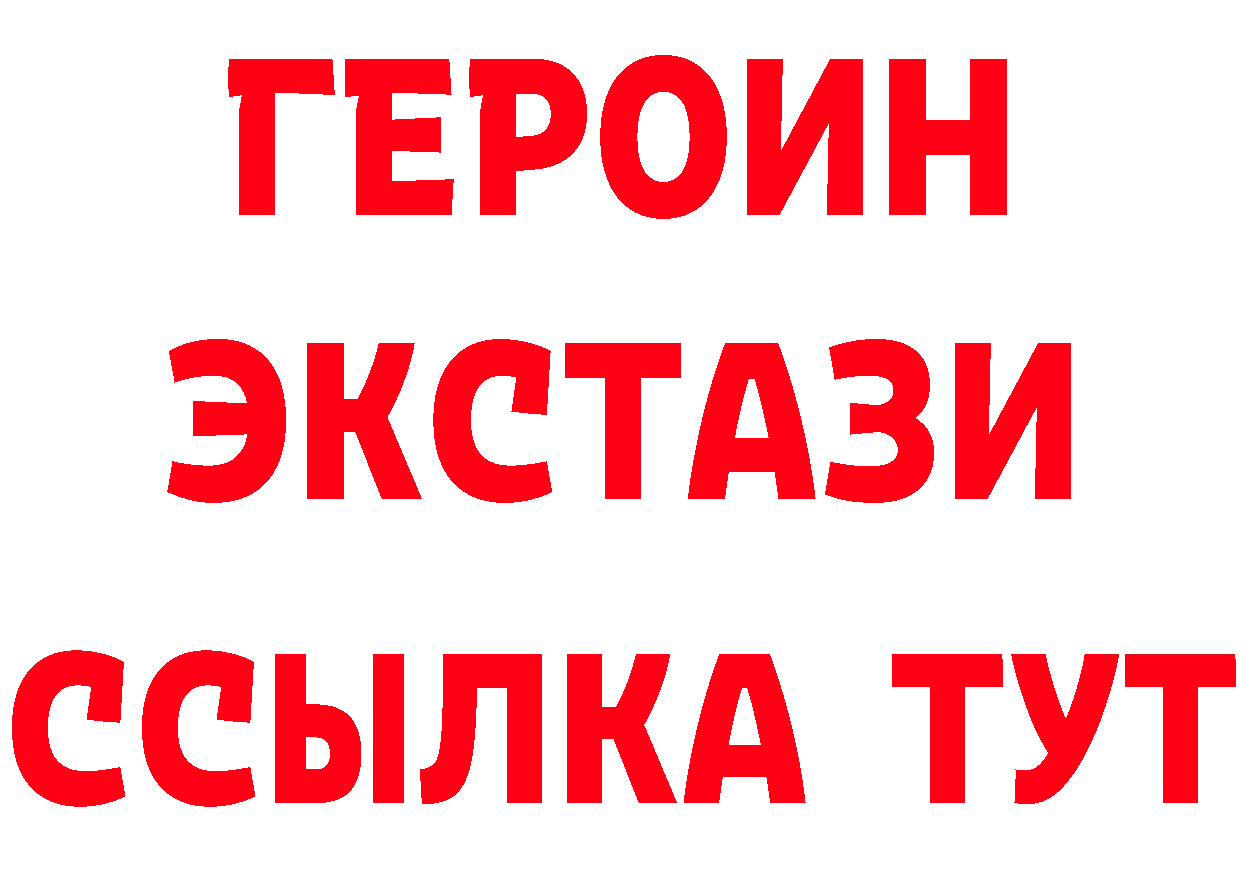 ГЕРОИН
ЭКСТАЗИ
ССЫЛКА ТУТ